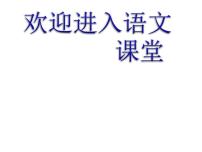 欢迎进入语文课堂